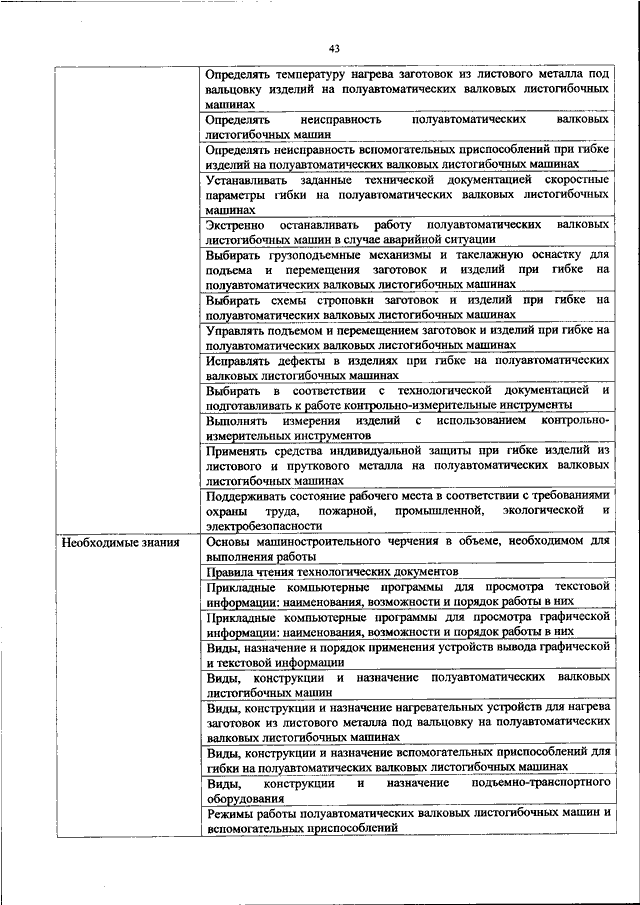 43

|  |  |
|---|---|
|  | Определять температуру нагрева заготовок из листового металла под вальцовку изделий на полуавтоматических валковых листогибочных машинах |
|  | Определять неисправность полуавтоматических валковых листогибочных машин |
|  | Определять неисправность вспомогательных приспособлений при гибке изделий на полуавтоматических валковых листогибочных машинах |
|  | Устанавливать заданные технической документацией скоростные параметры гибки на полуавтоматических валковых листогибочных машинах |
|  | Экстренно останавливать работу полуавтоматических валковых листогибочных машин в случае аварийной ситуации |
|  | Выбирать грузоподъемные механизмы и такелажную оснастку для подъема и перемещения заготовок и изделий при гибке на полуавтоматических валковых листогибочных машинах |
|  | Выбирать схемы строповки заготовок и изделий при гибке на полуавтоматических валковых листогибочных машинах |
|  | Управлять подъемом и перемещением заготовок и изделий при гибке на полуавтоматических валковых листогибочных машинах |
|  | Исправлять дефекты в изделиях при гибке на полуавтоматических валковых листогибочных машинах |
|  | Выбирать в соответствии с технологической документацией и подготавливать к работе контрольно-измерительные инструменты |
|  | Выполнять измерения изделий с использованием контрольно-измерительных инструментов |
|  | Применять средства индивидуальной защиты при гибке изделий из листового и пруткового металла на полуавтоматических валковых листогибочных машинах |
|  | Поддерживать состояние рабочего места в соответствии с требованиями охраны труда, пожарной, промышленной, экологической и электробезопасности |
| Необходимые знания | Основы машиностроительного черчения в объеме, необходимом для выполнения работы |
|  | Правила чтения технологических документов |
|  | Прикладные компьютерные программы для просмотра текстовой информации: наименования, возможности и порядок работы в них |
|  | Прикладные компьютерные программы для просмотра графической информации: наименования, возможности и порядок работы в них |
|  | Виды, назначение и порядок применения устройств вывода графической и текстовой информации |
|  | Виды, конструкции и назначение полуавтоматических валковых листогибочных машин |
|  | Виды, конструкции и назначение нагревательных устройств для нагрева заготовок из листового металла под вальцовку на полуавтоматических валковых листогибочных машинах |
|  | Виды, конструкции и назначение вспомогательных приспособлений для гибки на полуавтоматических валковых листогибочных машинах |
|  | Виды, конструкции и назначение подъемно-транспортного оборудования |
|  | Режимы работы полуавтоматических валковых листогибочных машин и вспомогательных приспособлений |